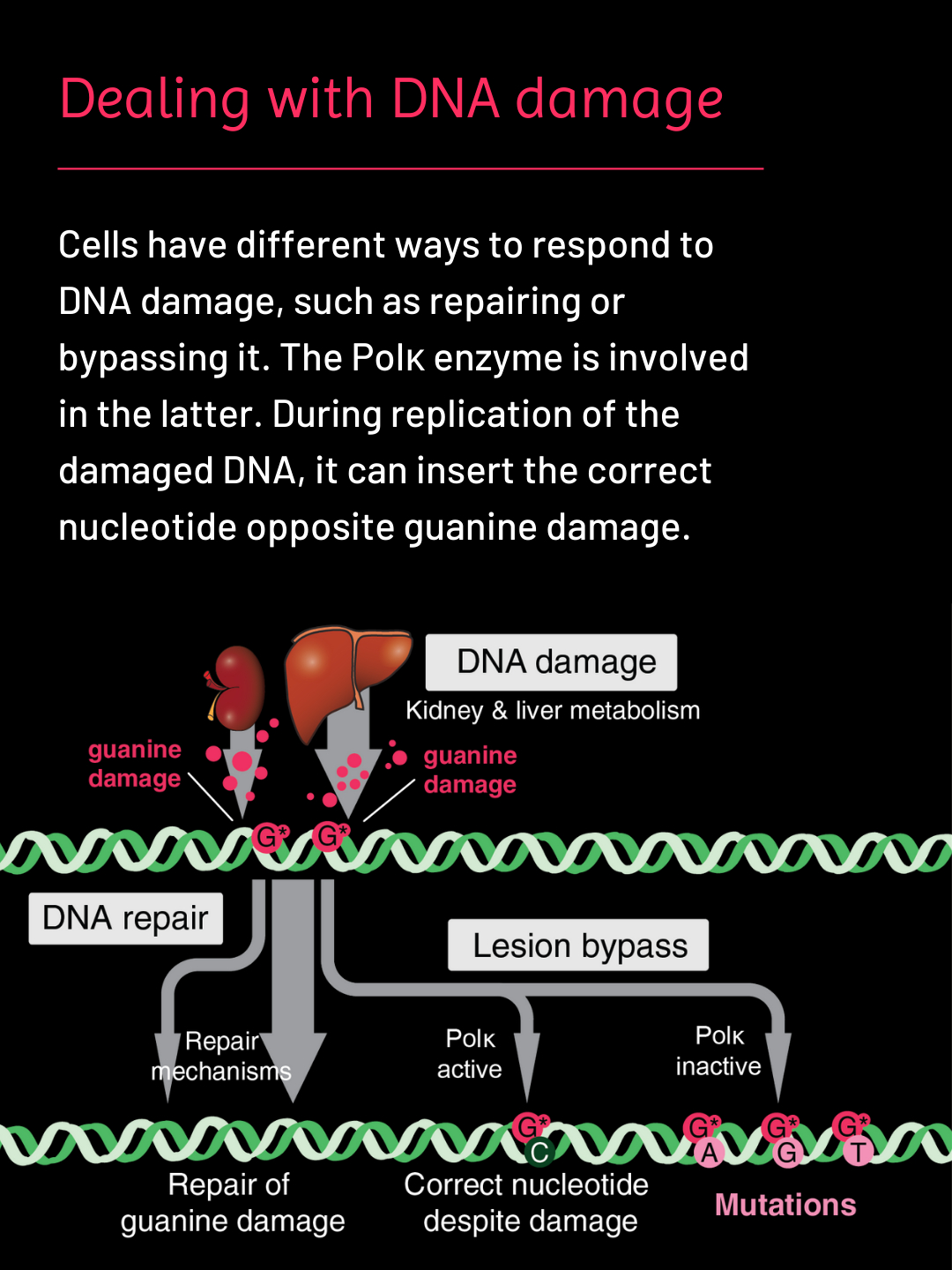 Dealing with DNA damage

Cells have different ways to respond to DNA damage, such as repairing or bypassing it. The Polκ enzyme is involved in the latter. During replication of the damaged DNA, it can insert the correct nucleotide opposite guanine damage.

DNA damage

Kidney & liver metabolism

guanine damage

guanine damage

G*

G*

DNA repair

Lesion bypass

Repair mechanisms

Polκ active

Polκ inactive

G*

C

G*

A

G*

G

G*

T

Repair of guanine damage

Correct nucleotide despite damage

Mutations